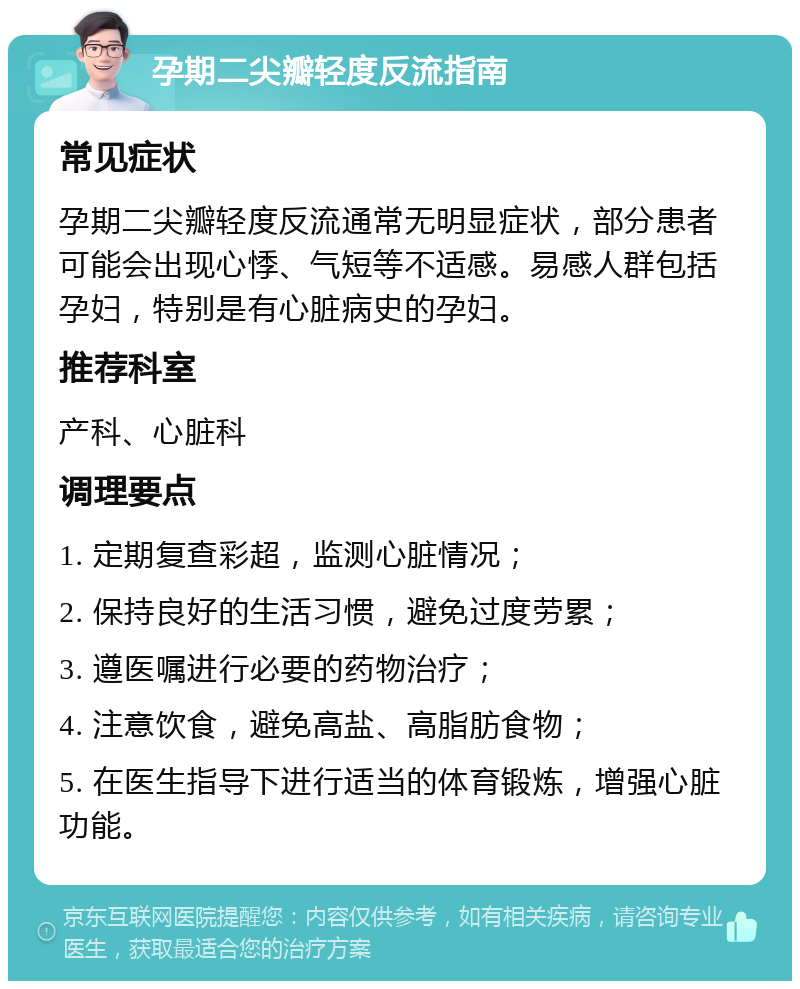 孕期二尖瓣轻度反流指南

常见症状

孕期二尖瓣轻度反流通常无明显症状，部分患者可能会出现心悸、气短等不适感。易感人群包括孕妇，特别是有心脏病史的孕妇。

推荐科室

产科、心脏科

调理要点

1. 定期复查彩超，监测心脏情况；

2. 保持良好的生活习惯，避免过度劳累；

3. 遵医嘱进行必要的药物治疗；

4. 注意饮食，避免高盐、高脂肪食物；

5. 在医生指导下进行适当的体育锻炼，增强心脏功能。

京东互联网医院提醒您：内容仅供参考，如有相关疾病，请咨询专业医生，获取最适合您的治疗方案